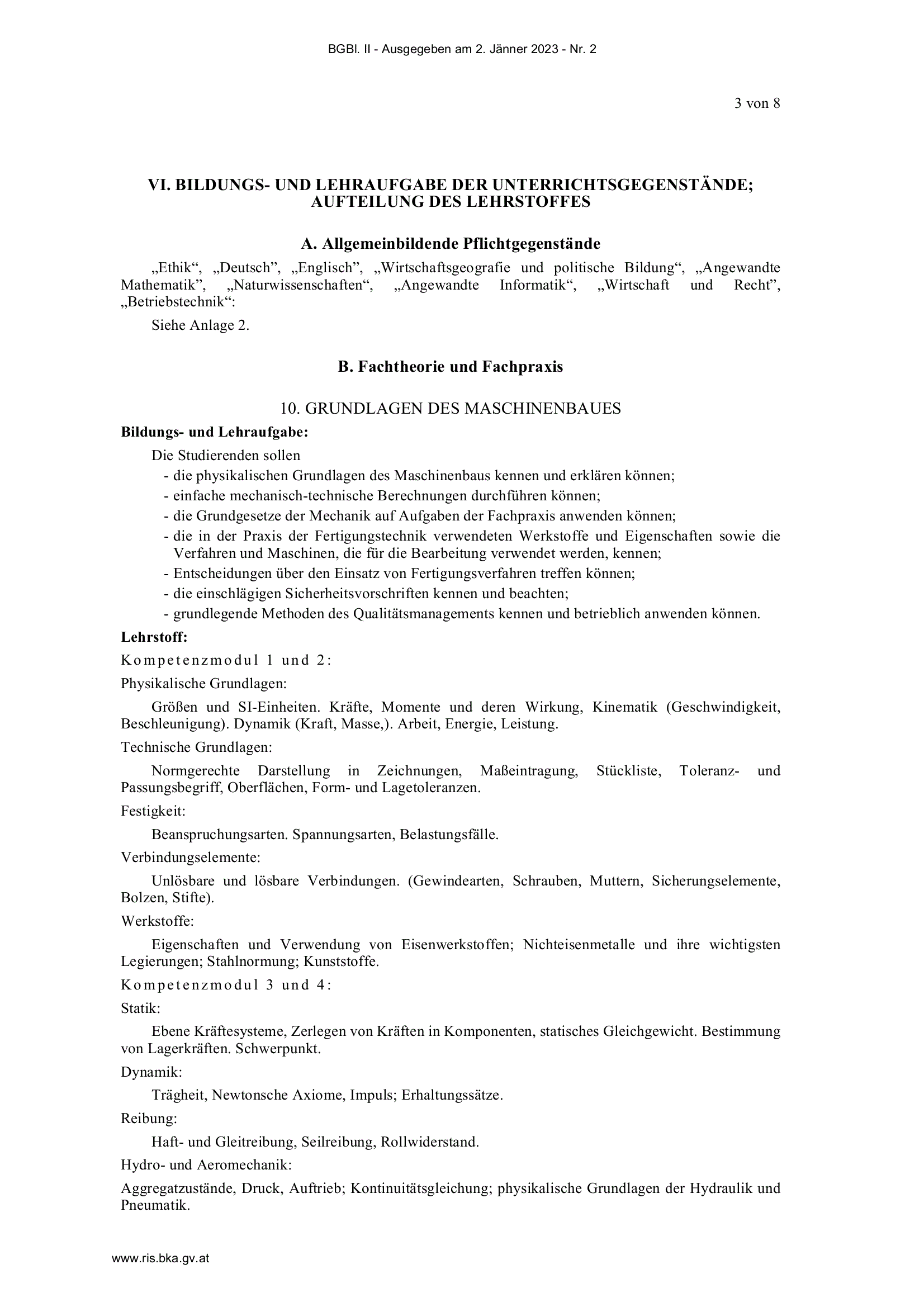 BGBl. II - Ausgegeben am 2. Jänner 2023 - Nr. 2

3 von 8

VI. BILDUNGS- UND LEHRAUFGABE DER UNTERRICHTSGEGENSTÄNDE; AUFTEILUNG DES LEHRSTOFFES

A. Allgemeinbildende Pflichtgegenstände

„Ethik“, „Deutsch”, „Englisch”, „Wirtschaftsgeografie und politische Bildung“, „Angewandte Mathematik”, „Naturwissenschaften“, „Angewandte Informatik“, „Wirtschaft und Recht”, „Betriebstechnik“:

Siehe Anlage 2.

B. Fachtheorie und Fachpraxis

10. GRUNDLAGEN DES MASCHINENBAUES

Bildungs- und Lehraufgabe:

Die Studierenden sollen
- die physikalischen Grundlagen des Maschinenbaus kennen und erklären können;
- einfache mechanisch-technische Berechnungen durchführen können;
- die Grundgesetze der Mechanik auf Aufgaben der Fachpraxis anwenden können;
- die in der Praxis der Fertigungstechnik verwendeten Werkstoffe und Eigenschaften sowie die Verfahren und Maschinen, die für die Bearbeitung verwendet werden, kennen;
- Entscheidungen über den Einsatz von Fertigungsverfahren treffen können;
- die einschlägigen Sicherheitsvorschriften kennen und beachten;
- grundlegende Methoden des Qualitätsmanagements kennen und betrieblich anwenden können.

Lehrstoff:

Kompetenzmodul 1 und 2:

Physikalische Grundlagen:

Größen und SI-Einheiten. Kräfte, Momente und deren Wirkung, Kinematik (Geschwindigkeit, Beschleunigung). Dynamik (Kraft, Masse,). Arbeit, Energie, Leistung.

Technische Grundlagen:

Normgerechte Darstellung in Zeichnungen, Maßeintragung, Stückliste, Toleranz- und Passungsbegriff, Oberflächen, Form- und Lagetoleranzen.

Festigkeit:

Beanspruchungsarten. Spannungsarten, Belastungsfälle.

Verbindungselemente:

Unlösbare und lösbare Verbindungen. (Gewindearten, Schrauben, Muttern, Sicherungselemente, Bolzen, Stifte).

Werkstoffe:

Eigenschaften und Verwendung von Eisenwerkstoffen; Nichteisenmetalle und ihre wichtigsten Legierungen; Stahlnormung; Kunststoffe.

Kompetenzmodul 3 und 4:

Statik:

Ebene Kräftesysteme, Zerlegen von Kräften in Komponenten, statisches Gleichgewicht. Bestimmung von Lagerkräften. Schwerpunkt.

Dynamik:

Trägheit, Newtonsche Axiome, Impuls; Erhaltungssätze.

Reibung:

Haft- und Gleitreibung, Seilreibung, Rollwiderstand.

Hydro- und Aeromechanik:

Aggregatzustände, Druck, Auftrieb; Kontinuitätsgleichung; physikalische Grundlagen der Hydraulik und Pneumatik.

www.ris.bka.gv.at